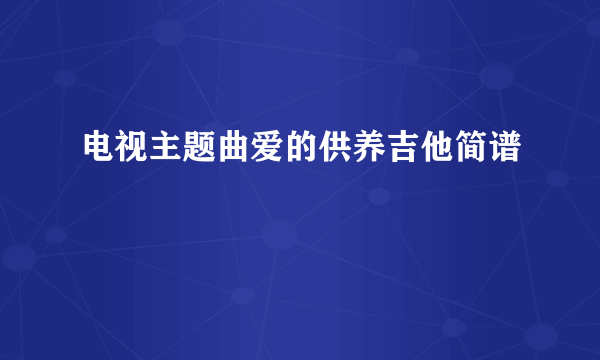 电视主题曲爱的供养吉他简谱